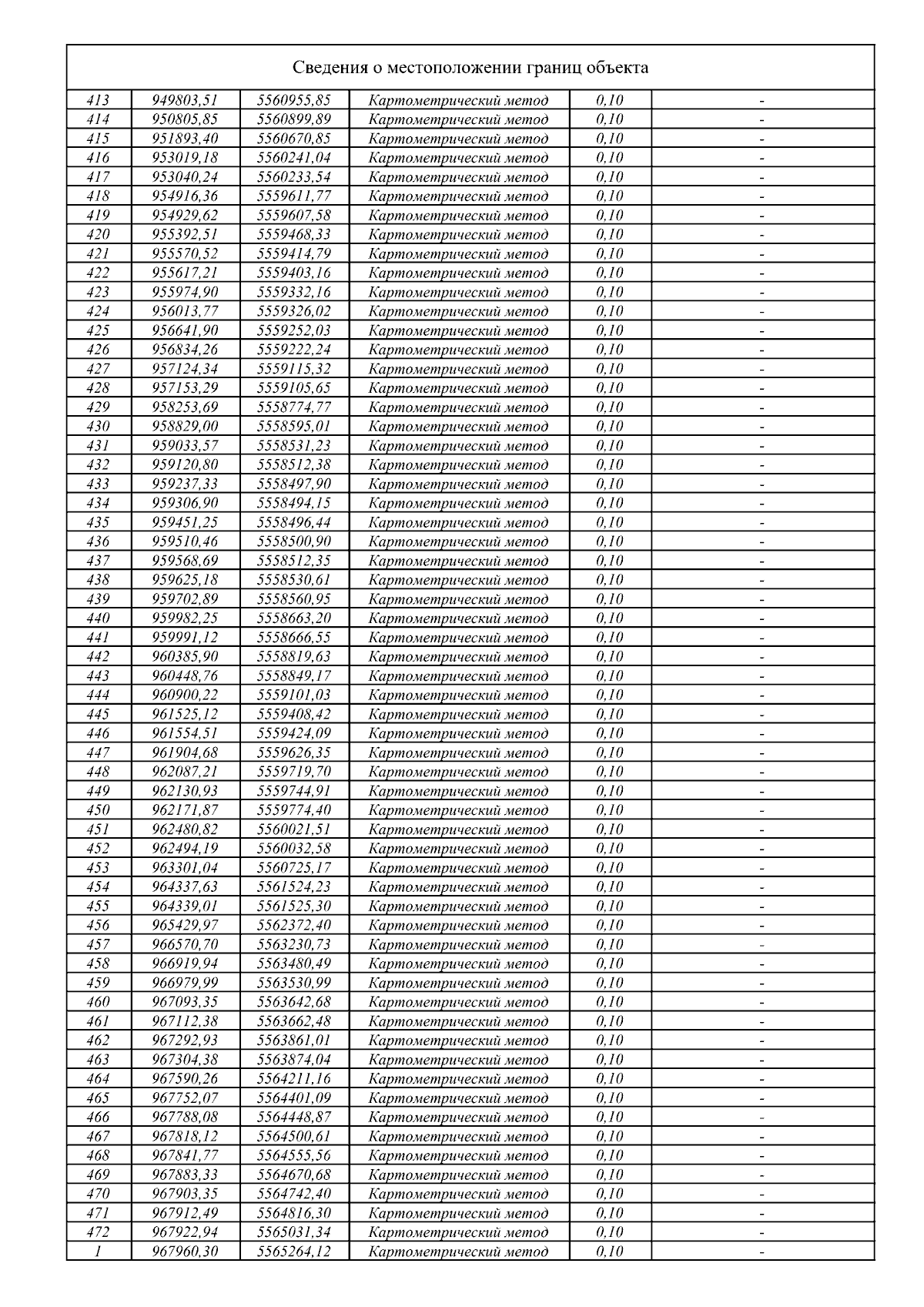 Сведения о местоположении границ объекта

| | | | | | |
|---|---|---|---|---|---|
| 413 | 949803,51 | 5560955,85 | Картометрический метод | 0,10 | - |
| 414 | 950805,85 | 5560899,89 | Картометрический метод | 0,10 | - |
| 415 | 951893,40 | 5560670,85 | Картометрический метод | 0,10 | - |
| 416 | 953019,18 | 5560241,04 | Картометрический метод | 0,10 | - |
| 417 | 953040,24 | 5560233,54 | Картометрический метод | 0,10 | - |
| 418 | 954916,36 | 5559611,77 | Картометрический метод | 0,10 | - |
| 419 | 954929,62 | 5559607,58 | Картометрический метод | 0,10 | - |
| 420 | 955392,51 | 5559468,33 | Картометрический метод | 0,10 | - |
| 421 | 955570,52 | 5559414,79 | Картометрический метод | 0,10 | - |
| 422 | 955617,21 | 5559403,16 | Картометрический метод | 0,10 | - |
| 423 | 955974,90 | 5559332,16 | Картометрический метод | 0,10 | - |
| 424 | 956013,77 | 5559326,02 | Картометрический метод | 0,10 | - |
| 425 | 956641,90 | 5559252,03 | Картометрический метод | 0,10 | - |
| 426 | 956834,26 | 5559222,24 | Картометрический метод | 0,10 | - |
| 427 | 957124,34 | 5559115,32 | Картометрический метод | 0,10 | - |
| 428 | 957153,29 | 5559105,65 | Картометрический метод | 0,10 | - |
| 429 | 958253,69 | 5558774,77 | Картометрический метод | 0,10 | - |
| 430 | 958829,00 | 5558595,01 | Картометрический метод | 0,10 | - |
| 431 | 959033,57 | 5558531,23 | Картометрический метод | 0,10 | - |
| 432 | 959120,80 | 5558512,38 | Картометрический метод | 0,10 | - |
| 433 | 959237,33 | 5558497,90 | Картометрический метод | 0,10 | - |
| 434 | 959306,90 | 5558494,15 | Картометрический метод | 0,10 | - |
| 435 | 959451,25 | 5558496,44 | Картометрический метод | 0,10 | - |
| 436 | 959510,46 | 5558500,90 | Картометрический метод | 0,10 | - |
| 437 | 959568,69 | 5558512,35 | Картометрический метод | 0,10 | - |
| 438 | 959625,18 | 5558530,61 | Картометрический метод | 0,10 | - |
| 439 | 959702,89 | 5558560,95 | Картометрический метод | 0,10 | - |
| 440 | 959982,25 | 5558663,20 | Картометрический метод | 0,10 | - |
| 441 | 959991,12 | 5558666,55 | Картометрический метод | 0,10 | - |
| 442 | 960385,90 | 5558819,63 | Картометрический метод | 0,10 | - |
| 443 | 960448,76 | 5558849,17 | Картометрический метод | 0,10 | - |
| 444 | 960900,22 | 5559101,03 | Картометрический метод | 0,10 | - |
| 445 | 961525,12 | 5559408,42 | Картометрический метод | 0,10 | - |
| 446 | 961554,51 | 5559424,09 | Картометрический метод | 0,10 | - |
| 447 | 961904,68 | 5559626,35 | Картометрический метод | 0,10 | - |
| 448 | 962087,21 | 5559719,70 | Картометрический метод | 0,10 | - |
| 449 | 962130,93 | 5559744,91 | Картометрический метод | 0,10 | - |
| 450 | 962171,87 | 5559774,40 | Картометрический метод | 0,10 | - |
| 451 | 962480,82 | 5560021,51 | Картометрический метод | 0,10 | - |
| 452 | 962494,19 | 5560032,58 | Картометрический метод | 0,10 | - |
| 453 | 963301,04 | 5560725,17 | Картометрический метод | 0,10 | - |
| 454 | 964337,63 | 5561524,23 | Картометрический метод | 0,10 | - |
| 455 | 964339,01 | 5561525,30 | Картометрический метод | 0,10 | - |
| 456 | 965429,97 | 5562372,40 | Картометрический метод | 0,10 | - |
| 457 | 966570,70 | 5563230,73 | Картометрический метод | 0,10 | - |
| 458 | 966919,94 | 5563480,49 | Картометрический метод | 0,10 | - |
| 459 | 966979,99 | 5563530,99 | Картометрический метод | 0,10 | - |
| 460 | 967093,35 | 5563642,68 | Картометрический метод | 0,10 | - |
| 461 | 967112,38 | 5563662,48 | Картометрический метод | 0,10 | - |
| 462 | 967292,93 | 5563861,01 | Картометрический метод | 0,10 | - |
| 463 | 967304,38 | 5563874,04 | Картометрический метод | 0,10 | - |
| 464 | 967590,26 | 5564211,16 | Картометрический метод | 0,10 | - |
| 465 | 967752,07 | 5564401,09 | Картометрический метод | 0,10 | - |
| 466 | 967788,08 | 5564448,87 | Картометрический метод | 0,10 | - |
| 467 | 967818,12 | 5564500,61 | Картометрический метод | 0,10 | - |
| 468 | 967841,77 | 5564555,56 | Картометрический метод | 0,10 | - |
| 469 | 967883,33 | 5564670,68 | Картометрический метод | 0,10 | - |
| 470 | 967903,35 | 5564742,40 | Картометрический метод | 0,10 | - |
| 471 | 967912,49 | 5564816,30 | Картометрический метод | 0,10 | - |
| 472 | 967922,94 | 5565031,34 | Картометрический метод | 0,10 | - |
| 1 | 967960,30 | 5565264,12 | Картометрический метод | 0,10 | - |